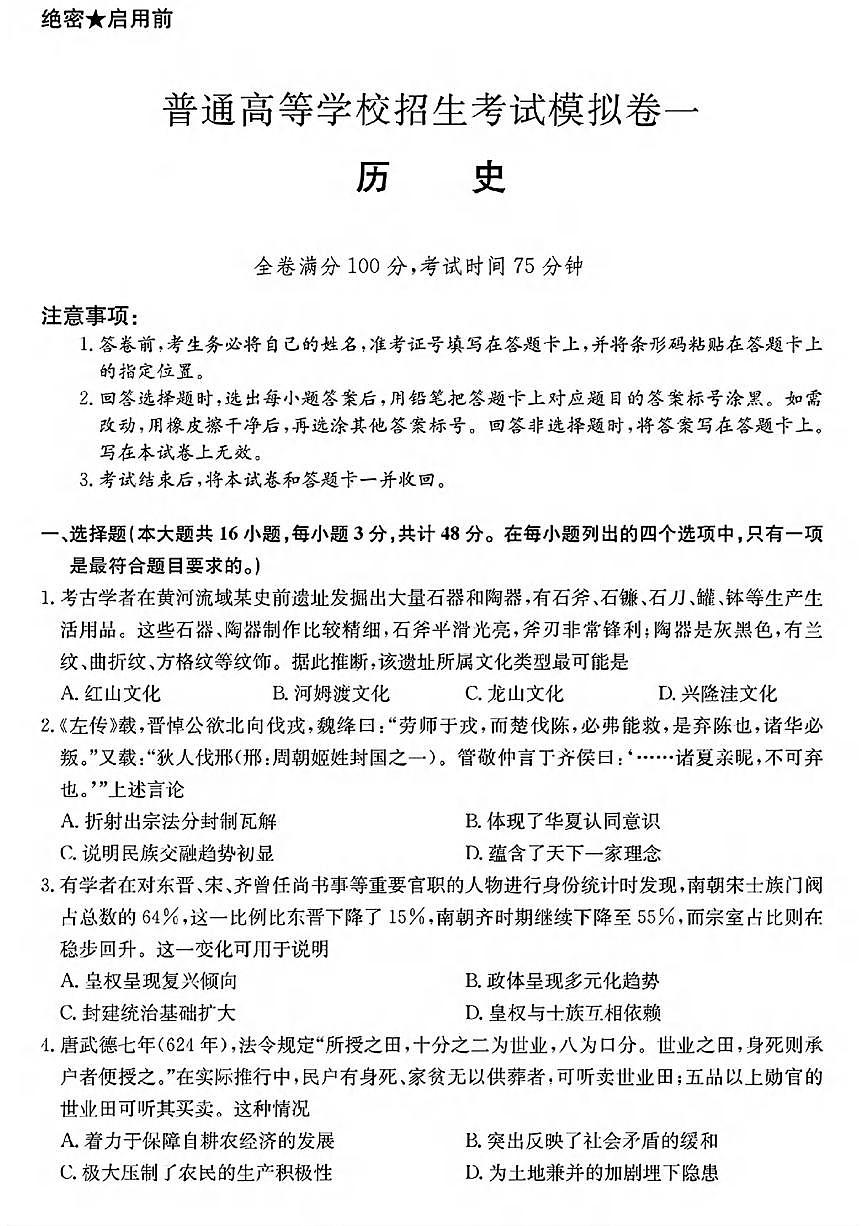 绝密★启用前

普通高等学校招生考试模拟卷一

历　史

全卷满分100分，考试时间75分钟

注意事项：

1. 答卷前，考生务必将自己的姓名，准考证号填写在答题卡上，并将条形码粘贴在答题卡上的指定位置。

2. 回答选择题时，选出每小题答案后，用铅笔把答题卡上对应题目的答案标号涂黑。如需改动，用橡皮擦干净后，再选涂其他答案标号。回答非选择题时，将答案写在答题卡上。写在本试卷上无效。

3. 考试结束后，将本试卷和答题卡一并收回。

一、选择题(本大题共16小题，每小题3分，共计48分。在每小题列出的四个选项中，只有一项是最符合题目要求的。)

1. 考古学者在黄河流域某史前遗址发掘出大量石器和陶器，有石斧、石镰、石刀、罐、钵等生产生活用品。这些石器、陶器制作比较精细，石斧平滑光亮，斧刃非常锋利；陶器是灰黑色，有兰纹、曲折纹、方格纹等纹饰。据此推断，该遗址所属文化类型最可能是

A. 红山文化　B. 河姆渡文化　C. 龙山文化　D. 兴隆洼文化

2.《左传》载，晋悼公欲北向伐戎，魏绛曰："劳师于戎，而楚伐陈，必弗能救，是弃陈也，诸华必叛。"又载："狄人伐邢(邢：周朝姬姓封国之一)。管敬仲言于齐侯曰：'……诸夏亲昵，不可弃也。'"上述言论

A. 折射出宗法分封制瓦解　B. 体现了华夏认同意识

C. 说明民族交融趋势初显　D. 蕴含了天下一家理念

3. 有学者在对东晋、宋、齐曾任尚书事等重要官职的人物进行身份统计时发现，南朝宋士族门阀占总数的64%，这一比例比东晋下降了15%，南朝齐时期继续下降至55%，而宗室占比则在稳步回升。这一变化可用于说明

A. 皇权呈现复兴倾向　B. 政体呈现多元化趋势

C. 封建统治基础扩大　D. 皇权与士族互相依赖

4. 唐武德七年(624年)，法令规定"所授之田，十分之二为世业，八为口分。世业之田，身死则承户者便授之。"在实际推行中，民户有身死、家贫无以供葬者，可听卖世业田；五品以上勋官的世业田可听其买卖。这种情况

A. 着力于保障自耕农经济的发展　B. 突出反映了社会矛盾的缓和

C. 极大压制了农民的生产积极性　D. 为土地兼并的加剧埋下隐患